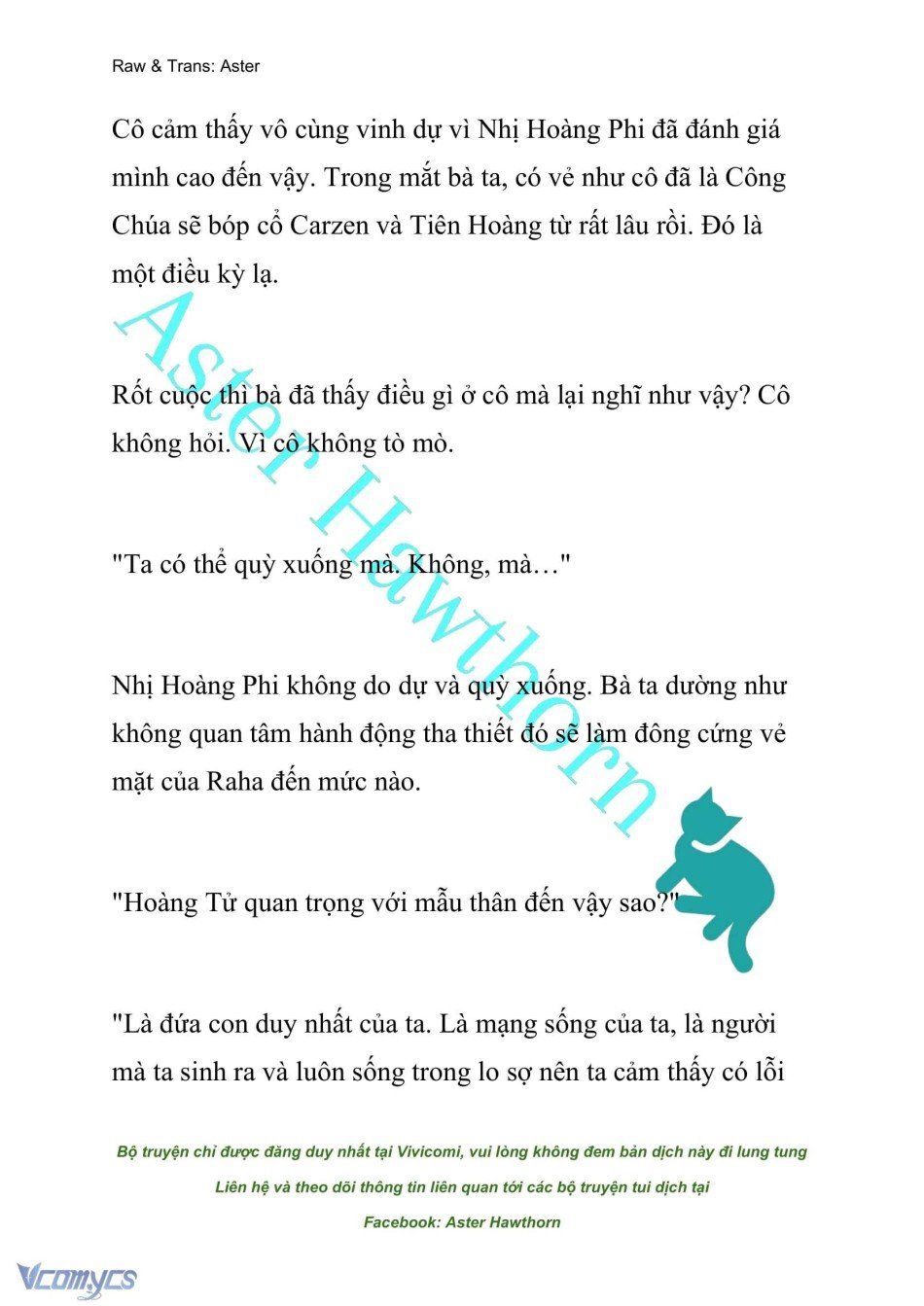 Raw & Trans: Aster

Cô cảm thấy vô cùng vinh dự vì Nhị Hoàng Phi đã đánh giá mình cao đến vậy. Trong mắt bà ta, có vẻ như cô đã là Công Chúa sẽ bóp cổ Carzen và Tiên Hoàng từ rất lâu rồi. Đó là một điều kỳ lạ.

Rốt cuộc thì bà đã thấy điều gì ở cô mà lại nghĩ như vậy? Cô không hỏi. Vì cô không tò mò.

"Ta có thể quỳ xuống mà. Không, mà…"

Nhị Hoàng Phi không do dự và quỳ xuống. Bà ta dường như không quan tâm hành động tha thiết đó sẽ làm đông cứng vẻ mặt của Raha đến mức nào.

"Hoàng Tử quan trọng với mẫu thân đến vậy sao?"

"Là đứa con duy nhất của ta. Là mạng sống của ta, là người mà ta sinh ra và luôn sống trong lo sợ nên ta cảm thấy có lỗi

Aster Hawthorn

Bộ truyện chỉ được đăng duy nhất tại Vivicomi, vui lòng không đem bản dịch này đi lung tung

Liên hệ và theo dõi thông tin liên quan tới các bộ truyện tui dịch tại

Facebook: Aster Hawthorn

Vcomycs